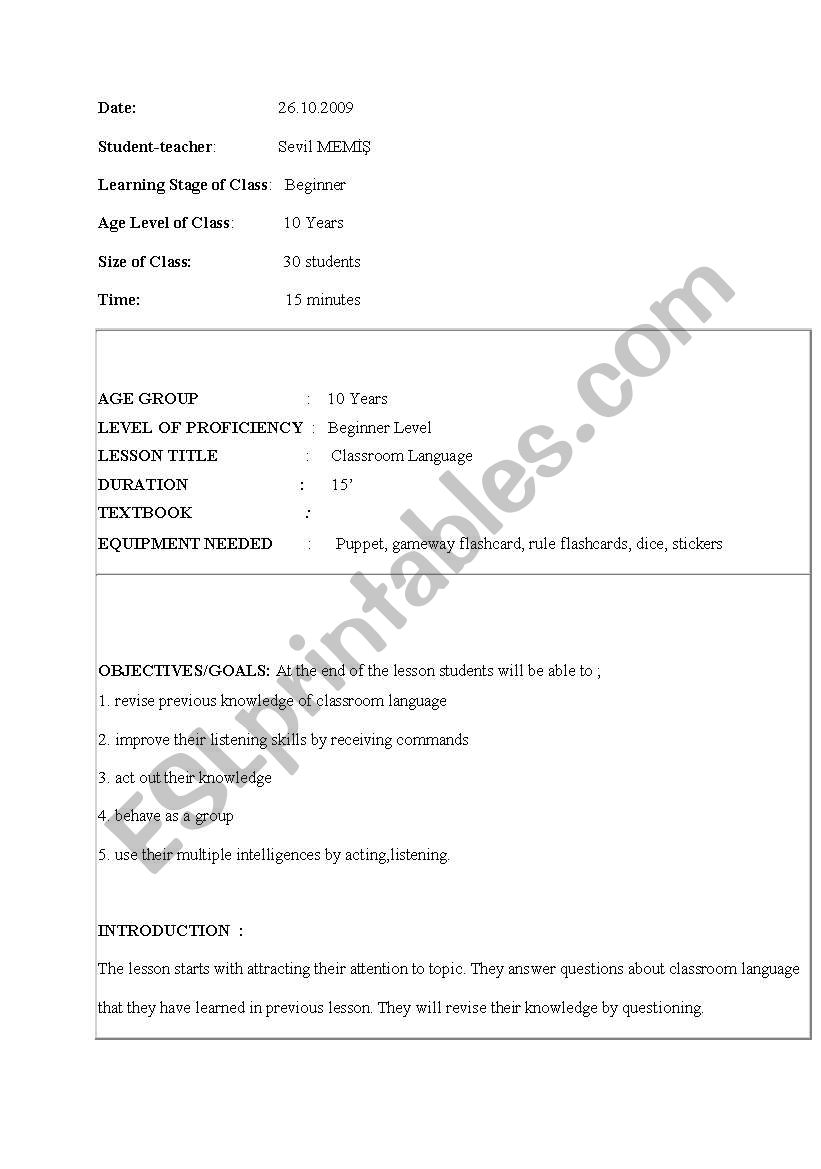 Date: 26.10.2009

Student-teacher: Sevil MEMİŞ

Learning Stage of Class: Beginner

Age Level of Class: 10 Years

Size of Class: 30 students

Time: 15 minutes

AGE GROUP : 10 Years
LEVEL OF PROFICIENCY : Beginner Level
LESSON TITLE : Classroom Language
DURATION : 15'
TEXTBOOK :
EQUIPMENT NEEDED : Puppet, gameway flashcard, rule flashcards, dice, stickers

OBJECTIVES/GOALS: At the end of the lesson students will be able to ;

1. revise previous knowledge of classroom language

2. improve their listening skills by receiving commands

3. act out their knowledge

4. behave as a group

5. use their multiple intelligences by acting,listening.

INTRODUCTION :

The lesson starts with attracting their attention to topic. They answer questions about classroom language that they have learned in previous lesson. They will revise their knowledge by questioning.

ESLprintables.com